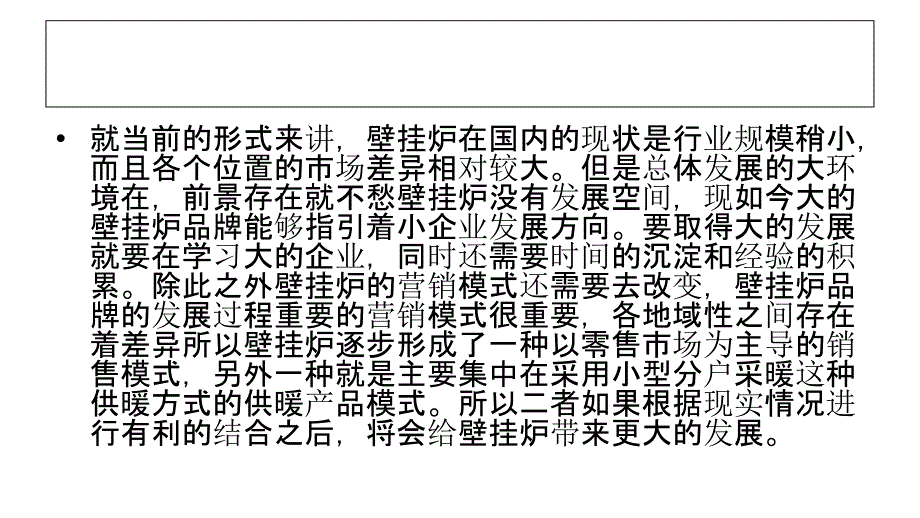 • 就当前的形式来讲，壁挂炉在国内的现状是行业规模稍小，而且各个位置的市场差异相对较大。但是总体发展的大环境在，前景存在就不愁壁挂炉没有发展空间，现如今大的壁挂炉品牌能够指引着小企业发展方向。要取得大的发展就要在学习大的企业，同时还需要时间的沉淀和经验的积累。除此之外壁挂炉的营销模式还需要去改变，壁挂炉品牌的发展过程重要的营销模式很重要，各地域性之间存在着差异所以壁挂炉逐步形成了一种以零售市场为主导的销售模式，另外一种就是主要集中在采用小型分户采暖这种供暖方式的供暖产品模式。所以二者如果根据现实情况进行有利的结合之后，将会给壁挂炉带来更大的发展。